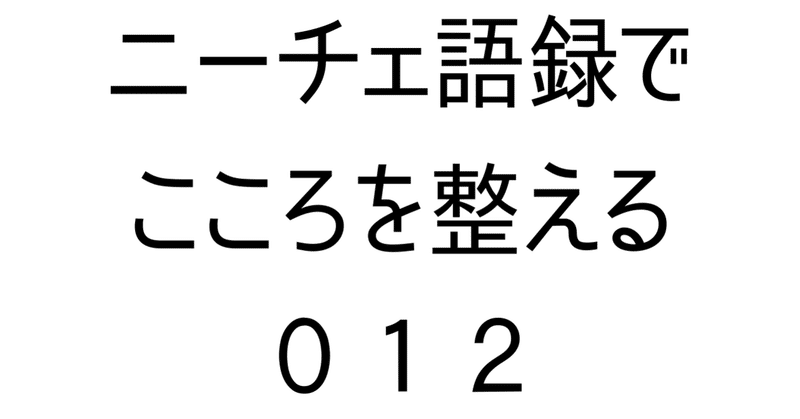 ニーチェ語録で
こころを整える
０１２